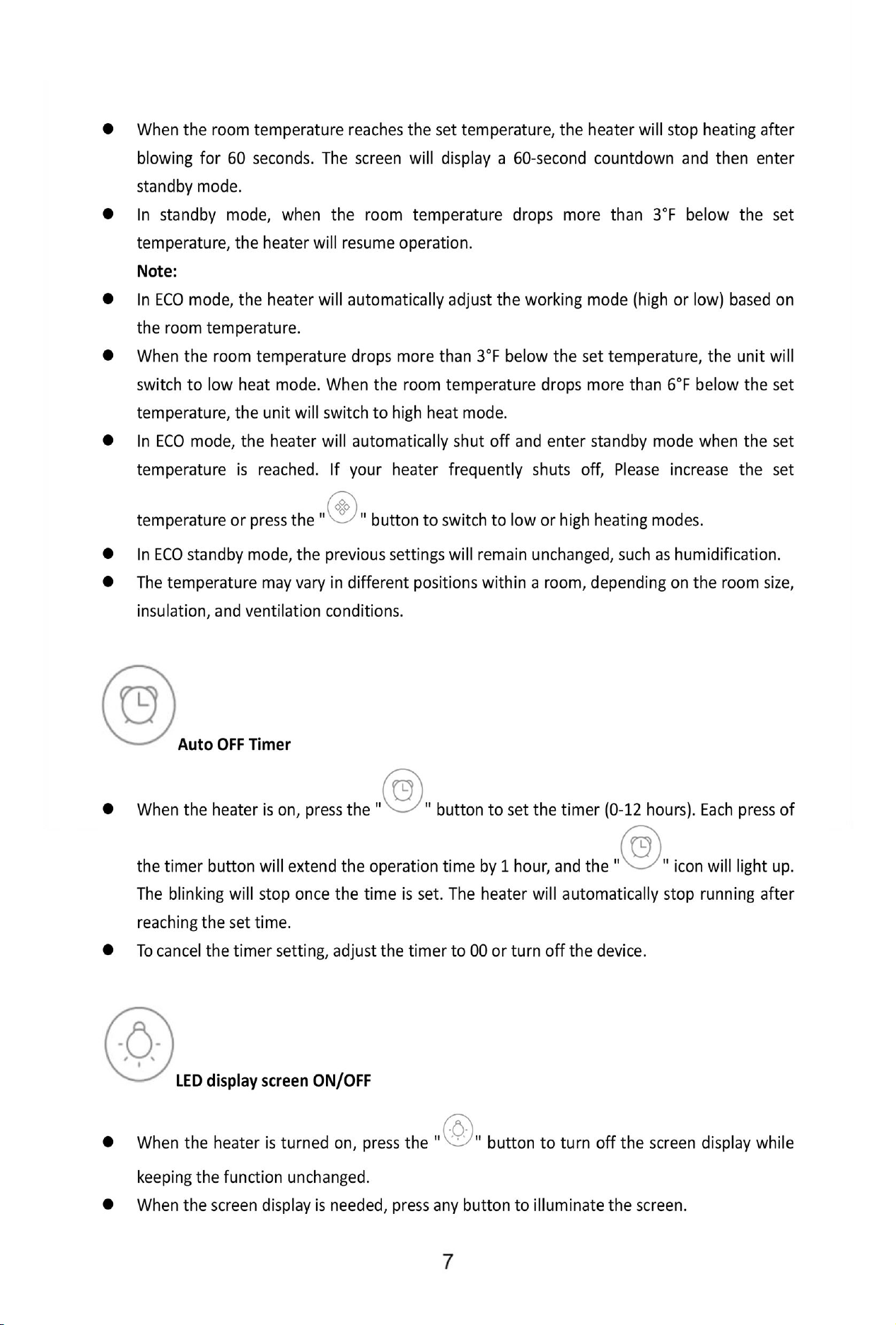 • When the room temperature reaches the set temperature, the heater will stop heating after blowing for 60 seconds. The screen will display a 60-second countdown and then enter standby mode.
• In standby mode, when the room temperature drops more than 3°F below the set temperature, the heater will resume operation.

Note:
• In ECO mode, the heater will automatically adjust the working mode (high or low) based on the room temperature.
• When the room temperature drops more than 3°F below the set temperature, the unit will switch to low heat mode. When the room temperature drops more than 6°F below the set temperature, the unit will switch to high heat mode.
• In ECO mode, the heater will automatically shut off and enter standby mode when the set temperature is reached. If your heater frequently shuts off, Please increase the set temperature or press the " " button to switch to low or high heating modes.
• In ECO standby mode, the previous settings will remain unchanged, such as humidification.
• The temperature may vary in different positions within a room, depending on the room size, insulation, and ventilation conditions.

Auto OFF Timer

• When the heater is on, press the " " button to set the timer (0-12 hours). Each press of the timer button will extend the operation time by 1 hour, and the " " icon will light up. The blinking will stop once the time is set. The heater will automatically stop running after reaching the set time.
• To cancel the timer setting, adjust the timer to 00 or turn off the device.

LED display screen ON/OFF

• When the heater is turned on, press the " " button to turn off the screen display while keeping the function unchanged.
• When the screen display is needed, press any button to illuminate the screen.

7